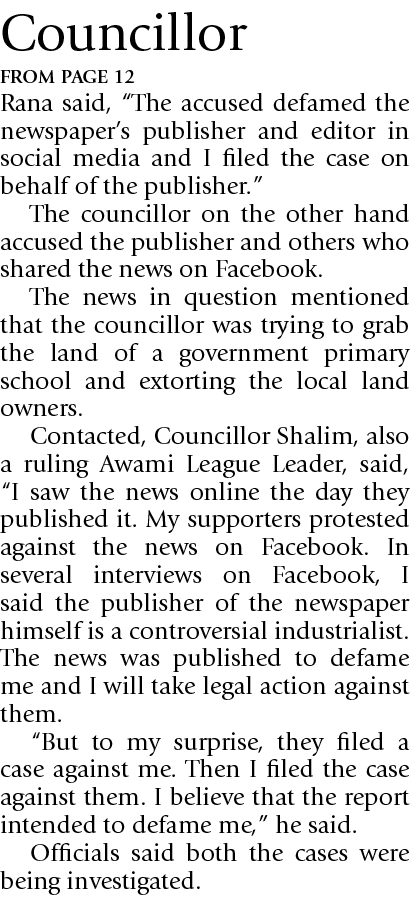 Councillor

FROM PAGE 12

Rana said, "The accused defamed the newspaper's publisher and editor in social media and I filed the case on behalf of the publisher."

The councillor on the other hand accused the publisher and others who shared the news on Facebook.

The news in question mentioned that the councillor was trying to grab the land of a government primary school and extorting the local land owners.

Contacted, Councillor Shalim, also a ruling Awami League Leader, said, "I saw the news online the day they published it. My supporters protested against the news on Facebook. In several interviews on Facebook, I said the publisher of the newspaper himself is a controversial industrialist. The news was published to defame me and I will take legal action against them.

"But to my surprise, they filed a case against me. Then I filed the case against them. I believe that the report intended to defame me," he said.

Officials said both the cases were being investigated.